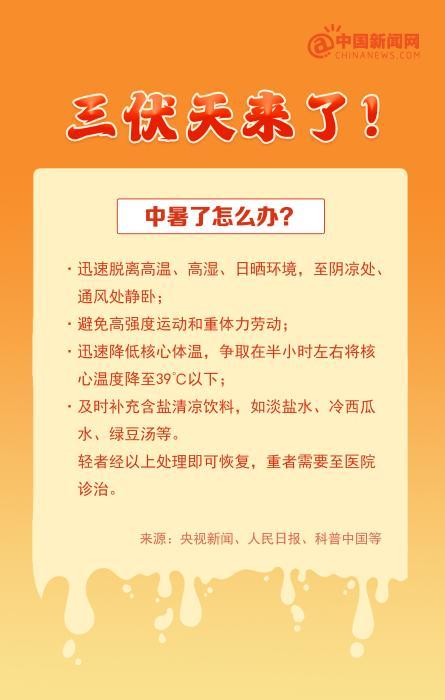 中国新闻网
CHINANEWS.COM

三伏天来了！

中暑了怎么办？

• 迅速脱离高温、高湿、日晒环境，至阴凉处、通风处静卧；

• 避免高强度运动和重体力劳动；

• 迅速降低核心体温，争取在半小时左右将核心温度降至39℃以下；

• 及时补充含盐清凉饮料，如淡盐水、冷西瓜水、绿豆汤等。

轻者经以上处理即可恢复，重者需要至医院诊治。

来源：央视新闻、人民日报、科普中国等